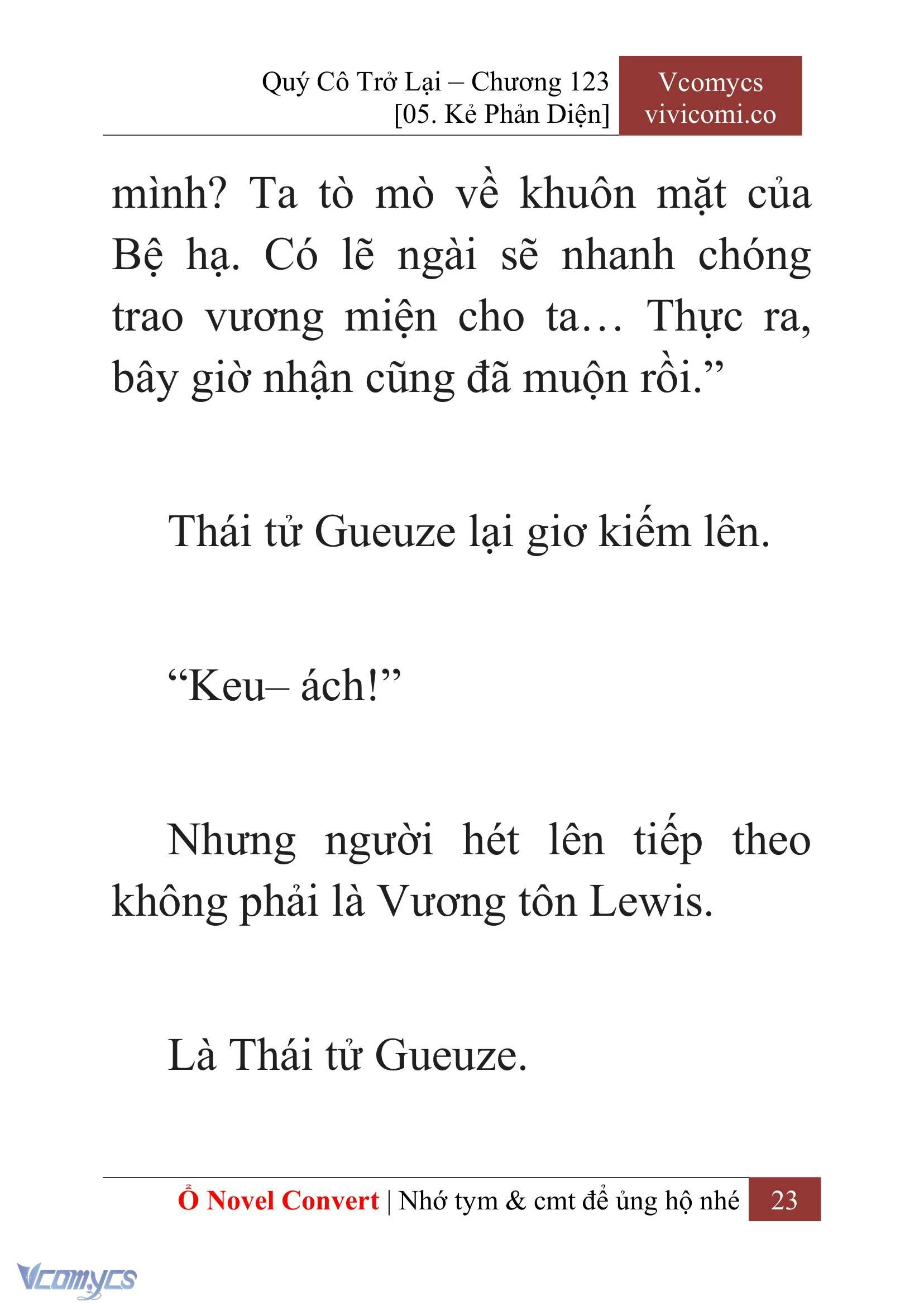 Quý Cô Trở Lại – Chương 123
[05. Kẻ Phản Diện]

Vcomycs
vivicomi.co

mình? Ta tò mò về khuôn mặt của Bệ hạ. Có lẽ ngài sẽ nhanh chóng trao vương miện cho ta… Thực ra, bây giờ nhận cũng đã muộn rồi.”

Thái tử Gueuze lại giơ kiếm lên.

“Keu– ách!”

Nhưng người hét lên tiếp theo không phải là Vương tôn Lewis.

Là Thái tử Gueuze.

Ổ Novel Convert | Nhớ tym & cmt để ủng hộ nhé 23

Vcomycs